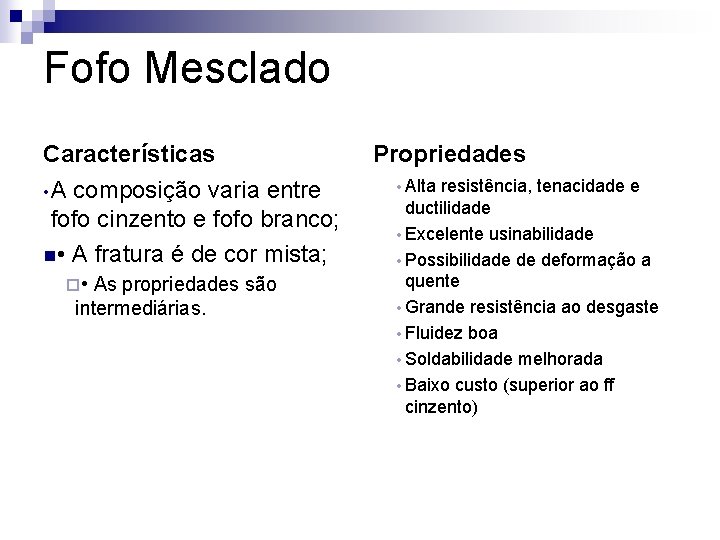 Fofo Mesclado

Características

• A composição varia entre fofo cinzento e fofo branco;

• A fratura é de cor mista;

• As propriedades são intermediárias.

Propriedades

• Alta resistência, tenacidade e ductilidade
• Excelente usinabilidade
• Possibilidade de deformação a quente
• Grande resistência ao desgaste
• Fluidez boa
• Soldabilidade melhorada
• Baixo custo (superior ao ff cinzento)